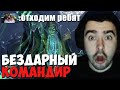 :отходим ребят

БЕЗДАРНЫЙ КОМАНДИР